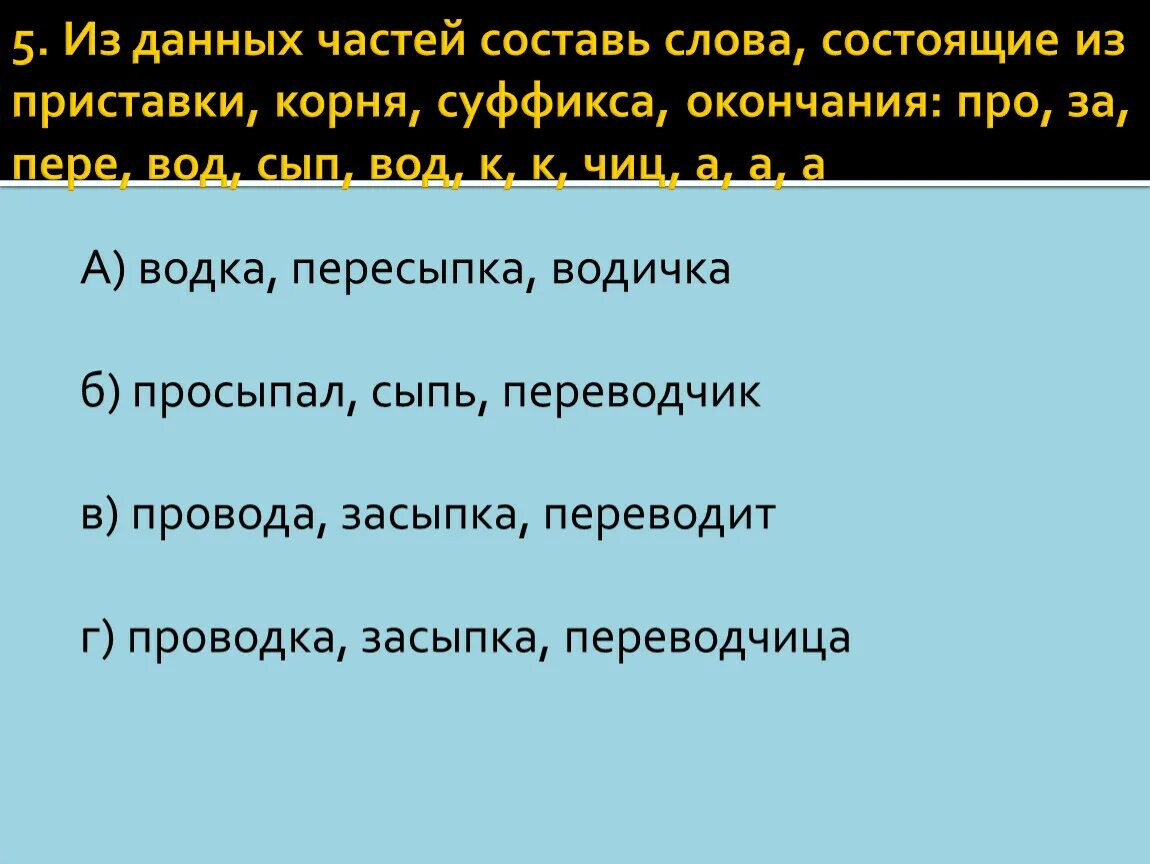 5. Из данных частей составь слова, состоящие из приставки, корня, суффикса, окончания: про, за, пере, вод, сып, вод, к, к, чиц, а, а, а

А) водка, пересыпка, водичка

б) просыпал, сыпь, переводчик

в) провода, засыпка, переводит

г) проводка, засыпка, переводчица